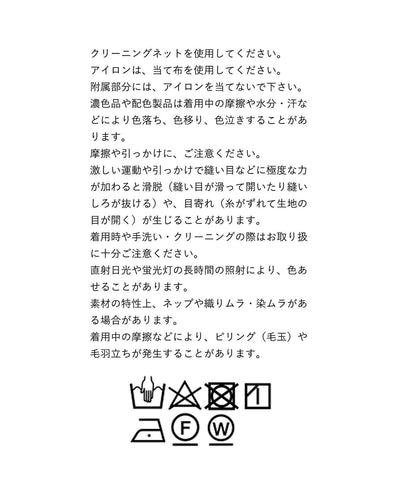 クリーニングネットを使用してください。
アイロンは、当て布を使用してください。
附属部分には、アイロンを当てないで下さい。
濃色品や配色製品は着用中の摩擦や水分・汗などにより色落ち、色移り、色泣きすることがあります。
摩擦や引っかけに、ご注意ください。
激しい運動や引っかけで縫い目などに極度な力が加わると滑脱（縫い目が滑って開いたり縫いしろが抜ける）や、目寄れ（糸がずれて生地の目が開く）が生じることがあります。
着用時や手洗い・クリーニングの際はお取り扱に十分ご注意ください。
直射日光や蛍光灯の長時間の照射により、色あせることがあります。
素材の特性上、ネップや織りムラ・染ムラがある場合があります。
着用中の摩擦などにより、ピリング（毛玉）や毛羽立ちが発生することがあります。

F W